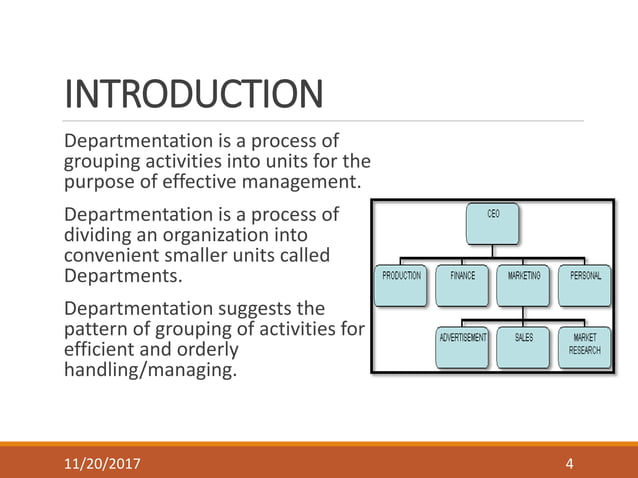 INTRODUCTION

Departmentation is a process of grouping activities into units for the purpose of effective management.

Departmentation is a process of dividing an organization into convenient smaller units called Departments.

Departmentation suggests the pattern of grouping of activities for efficient and orderly handling/managing.

CEO

PRODUCTION

FINANCE

MARKETING

PERSONAL

ADVERTISEMENT

SALES

MARKET RESEARCH

11/20/2017

4